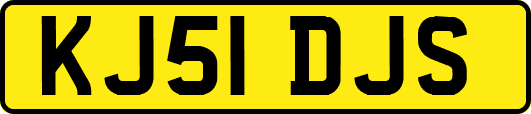 KJ51 DJS